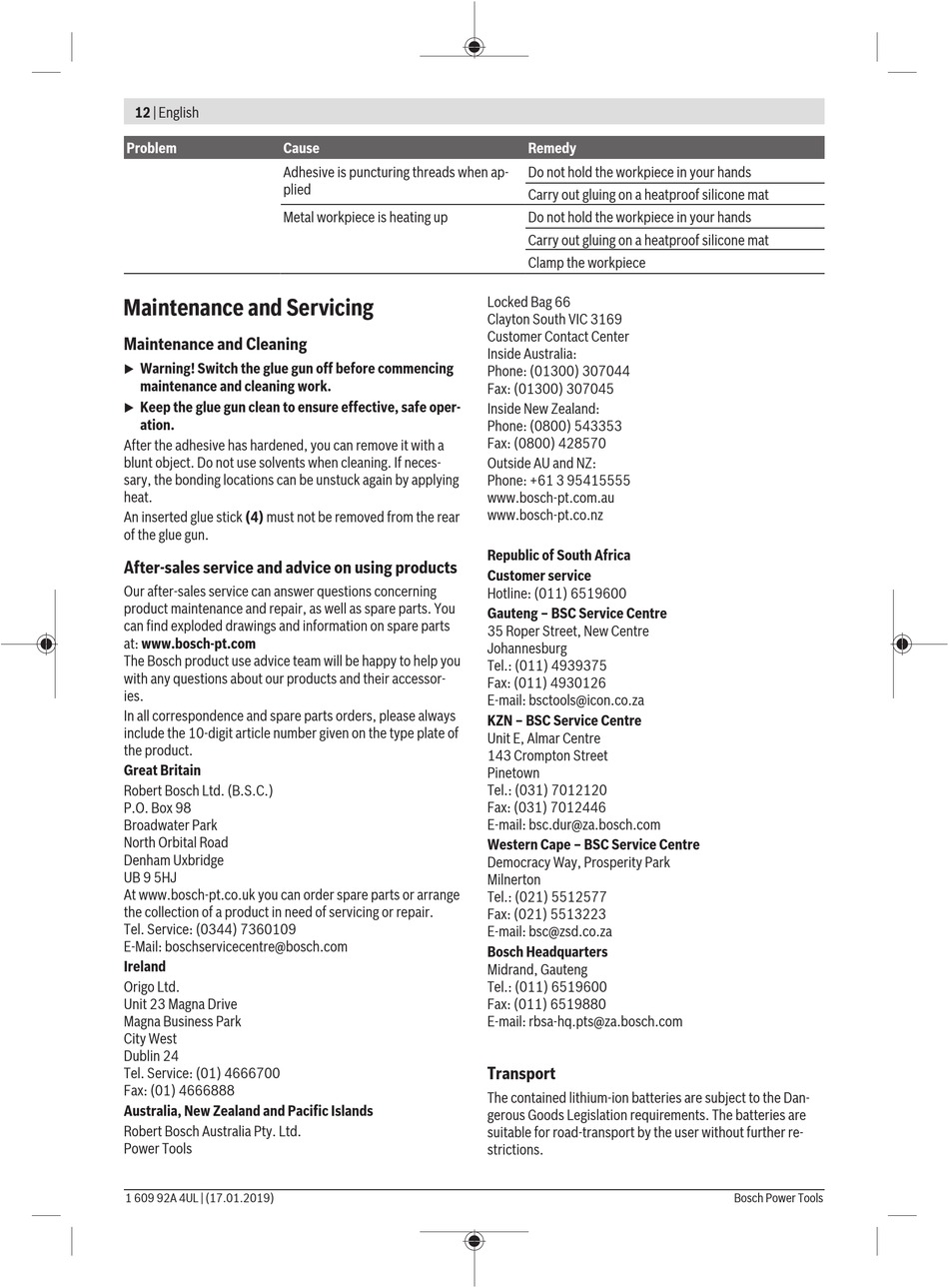 12 | English

| Problem | Cause | Remedy |
|---|---|---|
| | Adhesive is puncturing threads when applied | Do not hold the workpiece in your hands |
| | | Carry out gluing on a heatproof silicone mat |
| | Metal workpiece is heating up | Do not hold the workpiece in your hands |
| | | Carry out gluing on a heatproof silicone mat |
| | | Clamp the workpiece |

Maintenance and Servicing

Maintenance and Cleaning

▶ Warning! Switch the glue gun off before commencing maintenance and cleaning work.

▶ Keep the glue gun clean to ensure effective, safe operation.

After the adhesive has hardened, you can remove it with a blunt object. Do not use solvents when cleaning. If necessary, the bonding locations can be unstuck again by applying heat.

An inserted glue stick (4) must not be removed from the rear of the glue gun.

After-sales service and advice on using products

Our after-sales service can answer questions concerning product maintenance and repair, as well as spare parts. You can find exploded drawings and information on spare parts at: www.bosch-pt.com

The Bosch product use advice team will be happy to help you with any questions about our products and their accessories.

In all correspondence and spare parts orders, please always include the 10-digit article number given on the type plate of the product.

Great Britain

Robert Bosch Ltd. (B.S.C.)
P.O. Box 98
Broadwater Park
North Orbital Road
Denham Uxbridge
UB 9 5HJ
At www.bosch-pt.co.uk you can order spare parts or arrange the collection of a product in need of servicing or repair.
Tel. Service: (0344) 7360109
E-Mail: boschservicecentre@bosch.com

Ireland

Origo Ltd.
Unit 23 Magna Drive
Magna Business Park
City West
Dublin 24
Tel. Service: (01) 4666700
Fax: (01) 4666888

Australia, New Zealand and Pacific Islands

Robert Bosch Australia Pty. Ltd.
Power Tools
Locked Bag 66
Clayton South VIC 3169
Customer Contact Center
Inside Australia:
Phone: (01300) 307044
Fax: (01300) 307045
Inside New Zealand:
Phone: (0800) 543353
Fax: (0800) 428570
Outside AU and NZ:
Phone: +61 3 95415555
www.bosch-pt.com.au
www.bosch-pt.co.nz

Republic of South Africa

Customer service
Hotline: (011) 6519600

Gauteng – BSC Service Centre
35 Roper Street, New Centre
Johannesburg
Tel.: (011) 4939375
Fax: (011) 4930126
E-mail: bsctools@icon.co.za

KZN – BSC Service Centre
Unit E, Almar Centre
143 Crompton Street
Pinetown
Tel.: (031) 7012120
Fax: (031) 7012446
E-mail: bsc.dur@za.bosch.com

Western Cape – BSC Service Centre
Democracy Way, Prosperity Park
Milnerton
Tel.: (021) 5512577
Fax: (021) 5513223
E-mail: bsc@zsd.co.za

Bosch Headquarters
Midrand, Gauteng
Tel.: (011) 6519600
Fax: (011) 6519880
E-mail: rbsa-hq.pts@za.bosch.com

Transport

The contained lithium-ion batteries are subject to the Dangerous Goods Legislation requirements. The batteries are suitable for road-transport by the user without further restrictions.

1 609 92A 4UL | (17.01.2019)

Bosch Power Tools